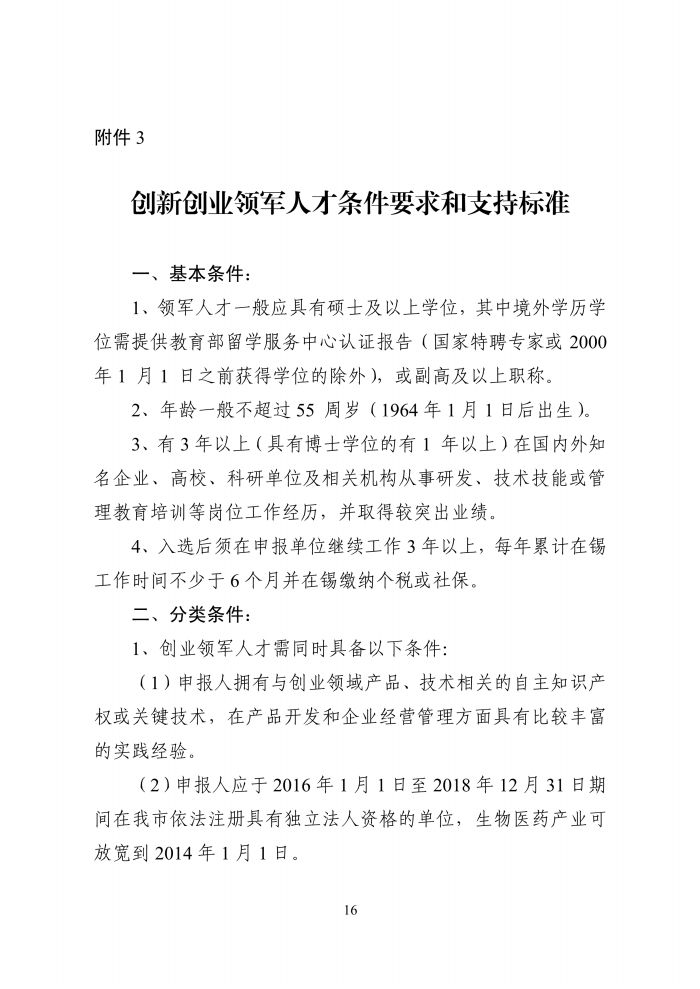 附件 3

创新创业领军人才条件要求和支持标准

一、基本条件：

1、领军人才一般应具有硕士及以上学位，其中境外学历学位需提供教育部留学服务中心认证报告（国家特聘专家或 2000 年 1 月 1 日之前获得学位的除外），或副高及以上职称。

2、年龄一般不超过 55 周岁（1964 年 1 月 1 日后出生）。

3、有 3 年以上（具有博士学位的有 1 年以上）在国内外知名企业、高校、科研单位及相关机构从事研发、技术技能或管理教育培训等岗位工作经历，并取得较突出业绩。

4、入选后须在申报单位继续工作 3 年以上，每年累计在锡工作时间不少于 6 个月并在锡缴纳个税或社保。

二、分类条件：

1、创业领军人才需同时具备以下条件:

（1）申报人拥有与创业领域产品、技术相关的自主知识产权或关键技术，在产品开发和企业经营管理方面具有比较丰富的实践经验。

（2）申报人应于 2016 年 1 月 1 日至 2018 年 12 月 31 日期间在我市依法注册具有独立法人资格的单位，生物医药产业可放宽到 2014 年 1 月 1 日。

16